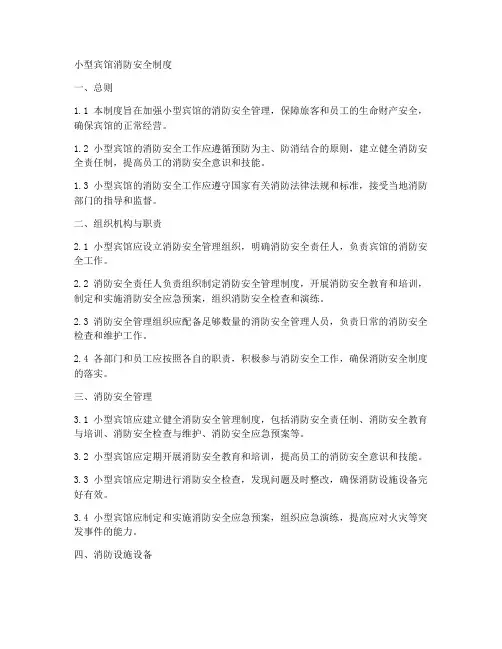 小型宾馆消防安全制度

一、总则

1.1 本制度旨在加强小型宾馆的消防安全管理，保障旅客和员工的生命财产安全，确保宾馆的正常经营。

1.2 小型宾馆的消防安全工作应遵循预防为主、防消结合的原则，建立健全消防安全责任制，提高员工的消防安全意识和技能。

1.3 小型宾馆的消防安全工作应遵守国家有关消防法律法规和标准，接受当地消防部门的指导和监督。

二、组织机构与职责

2.1 小型宾馆应设立消防安全管理组织，明确消防安全责任人，负责宾馆的消防安全工作。

2.2 消防安全责任人负责组织制定消防安全管理制度，开展消防安全教育和培训，制定和实施消防安全应急预案，组织消防安全检查和演练。

2.3 消防安全管理组织应配备足够数量的消防安全管理人员，负责日常的消防安全检查和维护工作。

2.4 各部门和员工应按照各自的职责，积极参与消防安全工作，确保消防安全制度的落实。

三、消防安全管理

3.1 小型宾馆应建立健全消防安全管理制度，包括消防安全责任制、消防安全教育与培训、消防安全检查与维护、消防安全应急预案等。

3.2 小型宾馆应定期开展消防安全教育和培训，提高员工的消防安全意识和技能。

3.3 小型宾馆应定期进行消防安全检查，发现问题及时整改，确保消防设施设备完好有效。

3.4 小型宾馆应制定和实施消防安全应急预案，组织应急演练，提高应对火灾等突发事件的能力。

四、消防设施设备